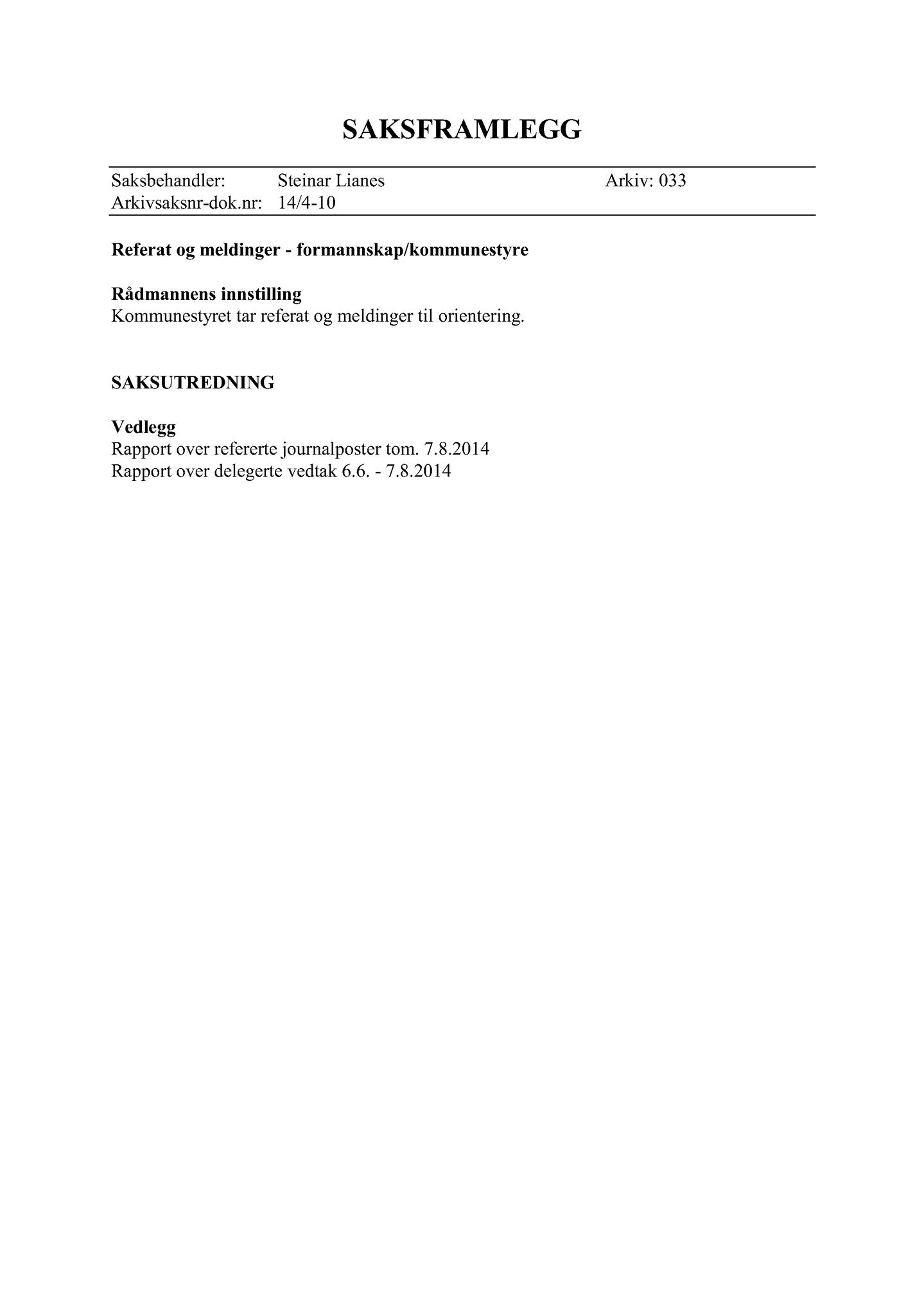 SAKSFRAMLEGG

Saksbehandler: Steinar Lianes Arkiv: 033
Arkivsaksnr-dok.nr: 14/4-10

Referat og meldinger - formannskap/kommunestyre

Rådmannens innstilling
Kommunestyret tar referat og meldinger til orientering.

SAKSUTREDNING

Vedlegg
Rapport over refererte journalposter tom. 7.8.2014
Rapport over delegerte vedtak 6.6. - 7.8.2014